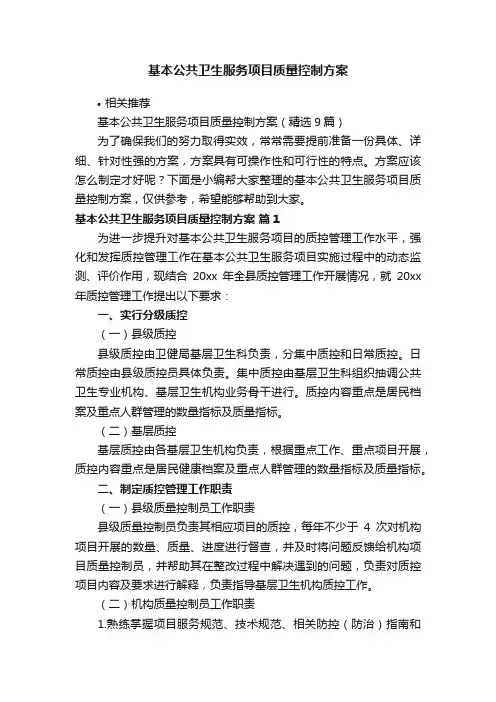 基本公共卫生服务项目质量控制方案

• 相关推荐

基本公共卫生服务项目质量控制方案（精选 9 篇）

为了确保我们的努力取得实效，常常需要提前准备一份具体、详细、针对性强的方案，方案具有可操作性和可行性的特点。方案应该怎么制定才好呢？下面是小编帮大家整理的基本公共卫生服务项目质量控制方案，仅供参考，希望能够帮助到大家。

基本公共卫生服务项目质量控制方案 篇 1

为进一步提升对基本公共卫生服务项目的质控管理工作水平，强化和发挥质控管理工作在基本公共卫生服务项目实施过程中的动态监测、评价作用，现结合 20xx 年全县质控管理工作开展情况，就 20xx 年质控管理工作提出以下要求：

一、实行分级质控

（一）县级质控

县级质控由卫健局基层卫生科负责，分集中质控和日常质控。日常质控由县级质控员具体负责。集中质控由基层卫生科组织抽调公共卫生专业机构、基层卫生机构业务骨干进行。质控内容重点是居民档案及重点人群管理的数量指标及质量指标。

（二）基层质控

基层质控由各基层卫生机构负责，根据重点工作、重点项目开展，质控内容重点是居民健康档案及重点人群管理的数量指标及质量指标。

二、制定质控管理工作职责

（一）县级质量控制员工作职责

县级质量控制员负责其相应项目的质控，每年不少于 4 次对机构项目开展的数量、质量、进度进行督查，并及时将问题反馈给机构项目质量控制员，并帮助其在整改过程中解决遇到的问题，负责对质控项目内容及要求进行解释，负责指导基层卫生机构质控工作。

（二）机构质量控制员工作职责

1.熟练掌握项目服务规范、技术规范、相关防控（防治）指南和